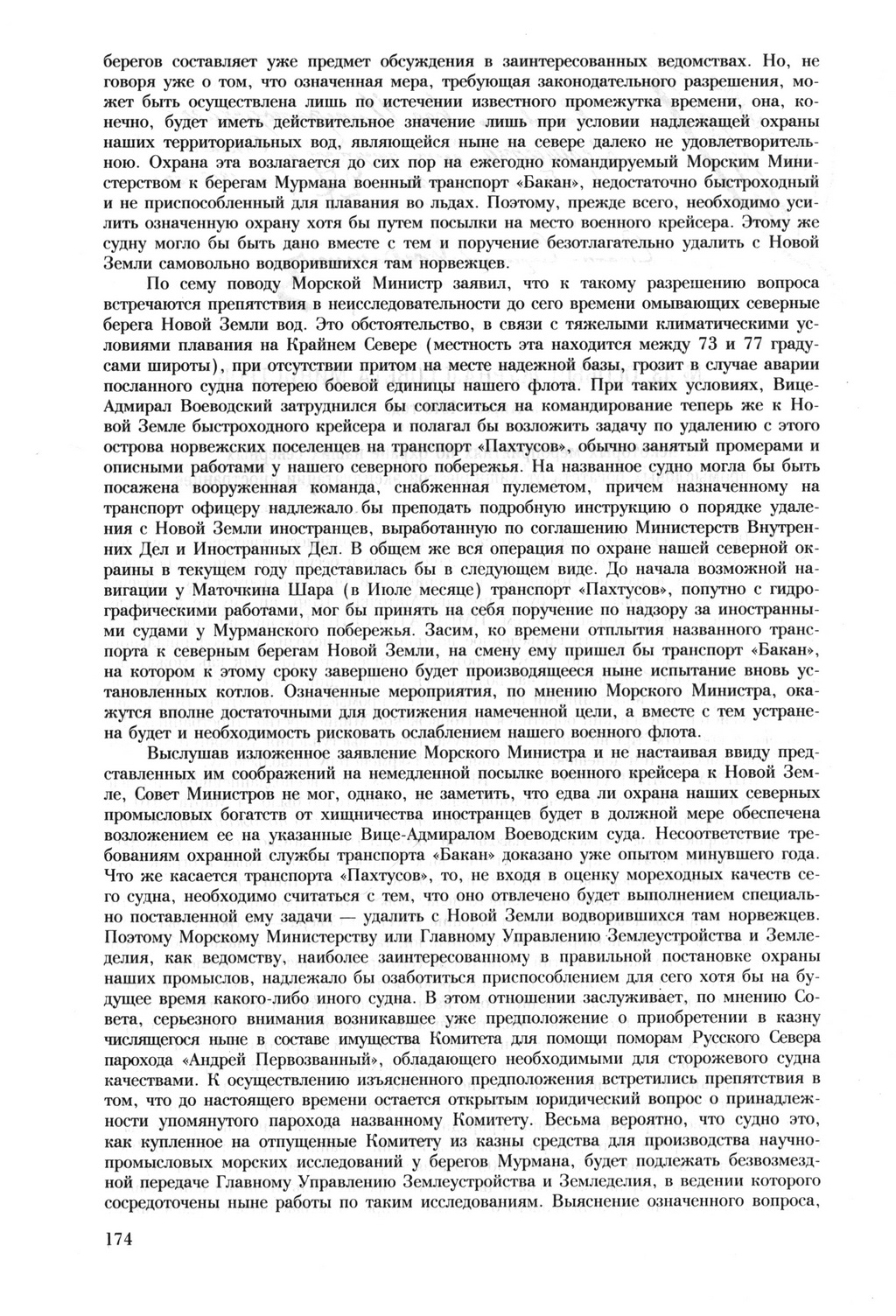 берегов составляет уже предмет обсуждения в заинтересованных ведомствах. Но, не говоря уже о том, что означенная мера, требующая законодательного разрешения, может быть осуществлена лишь по истечении известного промежутка времени, она, конечно, будет иметь действительное значение лишь при условии надлежащей охраны наших территориальных вод, являющейся ныне на севере далеко не удовлетворительною. Охрана эта возлагается до сих пор на ежегодно командируемый Морским Министерством к берегам Мурмана военный транспорт «Бакан», недостаточно быстроходный и не приспособленный для плавания во льдах. Поэтому, прежде всего, необходимо усилить означенную охрану хотя бы путем посылки на место военного крейсера. Этому же судну могло бы быть дано вместе с тем и поручение безотлагательно удалить с Новой Земли самовольно водворившихся там норвежцев.

По сему поводу Морской Министр заявил, что к такому разрешению вопроса встречаются препятствия в неисследовательности до сего времени омывающих северные берега Новой Земли вод. Это обстоятельство, в связи с тяжелыми климатическими условиями плавания на Крайнем Севере (местность эта находится между 73 и 77 градусами широты), при отсутствии притом на месте надежной базы, грозит в случае аварии посланного судна потерею боевой единицы нашего флота. При таких условиях, Вице-Адмирал Воеводский затруднился бы согласиться на командирование теперь же к Новой Земле быстроходного крейсера и полагал бы возложить задачу по удалению с этого острова норвежских поселенцев на транспорт «Пахтусов», обычно занятый промерами и описными работами у нашего северного побережья. На названное судно могла бы быть посажена вооруженная команда, снабженная пулеметом, причем назначенному на транспорт офицеру надлежало бы преподать подробную инструкцию о порядке удаления с Новой Земли иностранцев, выработанную по соглашению Министерств Внутренних Дел и Иностранных Дел. В общем же вся операция по охране нашей северной окраины в текущем году представилась бы в следующем виде. До начала возможной навигации у Маточкина Шара (в Июле месяце) транспорт «Пахтусов», попутно с гидрографическими работами, мог бы принять на себя поручение по надзору за иностранными судами у Мурманского побережья. Засим, ко времени отплытия названного транспорта к северным берегам Новой Земли, на смену ему пришел бы транспорт «Бакан», на котором к этому сроку завершено будет производящееся ныне испытание вновь установленных котлов. Означенные мероприятия, по мнению Морского Министра, окажутся вполне достаточными для достижения намеченной цели, а вместе с тем устранена будет и необходимость рисковать ослаблением нашего военного флота.

Выслушав изложенное заявление Морского Министра и не настаивая ввиду представленных им соображений на немедленной посылке военного крейсера к Новой Земле, Совет Министров не мог, однако, не заметить, что едва ли охрана наших северных промысловых богатств от хищничества иностранцев будет в должной мере обеспечена возложением ее на указанные Вице-Адмиралом Воеводским суда. Несоответствие требованиям охранной службы транспорта «Бакан» доказано уже опытом минувшего года. Что же касается транспорта «Пахтусов», то, не входя в оценку мореходных качеств сего судна, необходимо считаться с тем, что оно отвлечено будет выполнением специально поставленной ему задачи — удалить с Новой Земли водворившихся там норвежцев. Поэтому Морскому Министерству или Главному Управлению Землеустройства и Земледелия, как ведомству, наиболее заинтересованному в правильной постановке охраны наших промыслов, надлежало бы озаботиться приспособлением для сего хотя бы на будущее время какого-либо иного судна. В этом отношении заслуживает, по мнению Совета, серьезного внимания возникавшее уже предположение о приобретении в казну числящегося ныне в составе имущества Комитета для помощи поморам Русского Севера парохода «Андрей Первозванный», обладающего необходимыми для сторожевого судна качествами. К осуществлению изъясненного предположения встретились препятствия в том, что до настоящего времени остается открытым юридический вопрос о принадлежности упомянутого парохода названному Комитету. Весьма вероятно, что судно это, как купленное на отпущенные Комитету из казны средства для производства научно-промысловых морских исследований у берегов Мурмана, будет подлежать безвозмездной передаче Главному Управлению Землеустройства и Земледелия, в ведении которого сосредоточены ныне работы по таким исследованиям. Выяснение означенного вопроса,

174